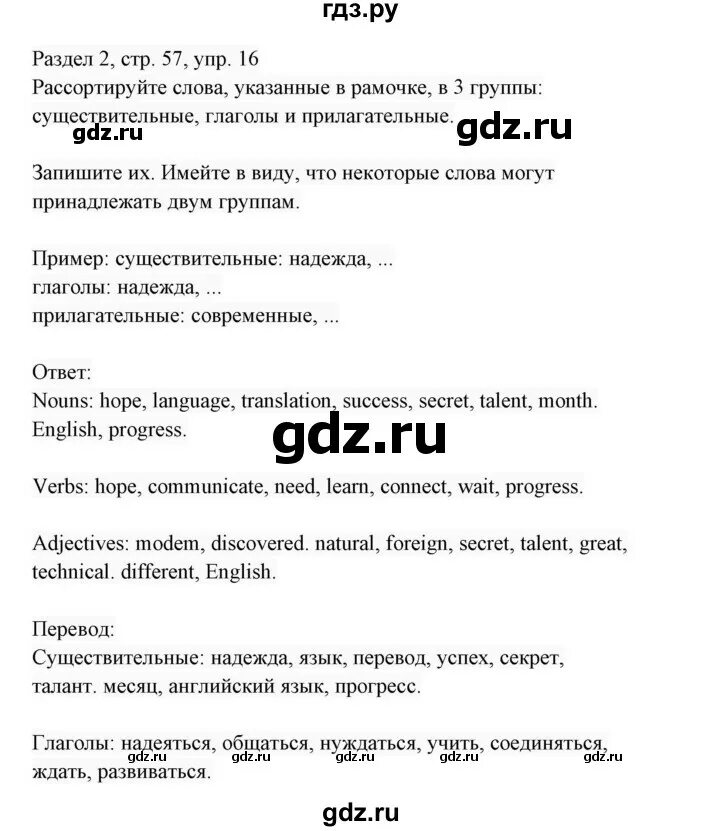 гдз.ру

Раздел 2, стр. 57, упр. 16
Рассортируйте слова, указанные в рамочке, в 3 группы: существительные, глаголы и прилагательные.

gdz.ru gdz.ru

Запишите их. Имейте в виду, что некоторые слова могут принадлежать двум группам.

Пример: существительные: надежда, ...
глаголы: надежда, ...
прилагательные: современные, ...

Ответ:
Nouns: hope, language, translation, success, secret, talent, month. English, progress.

gdz.ru

Verbs: hope, communicate, need, learn, connect, wait, progress.

Adjectives: modem, discovered. natural, foreign, secret, talent, great, technical. different, English.

Перевод:
Существительные: надежда, язык, перевод, успех, секрет, талант. месяц, английский язык, прогресс.

Глаголы: надеяться, общаться, нуждаться, учить, соединяться, ждать, развиваться.

gdz.ru gdz.ru gdz.ru gdz.ru gdz.ru

gdz.ru